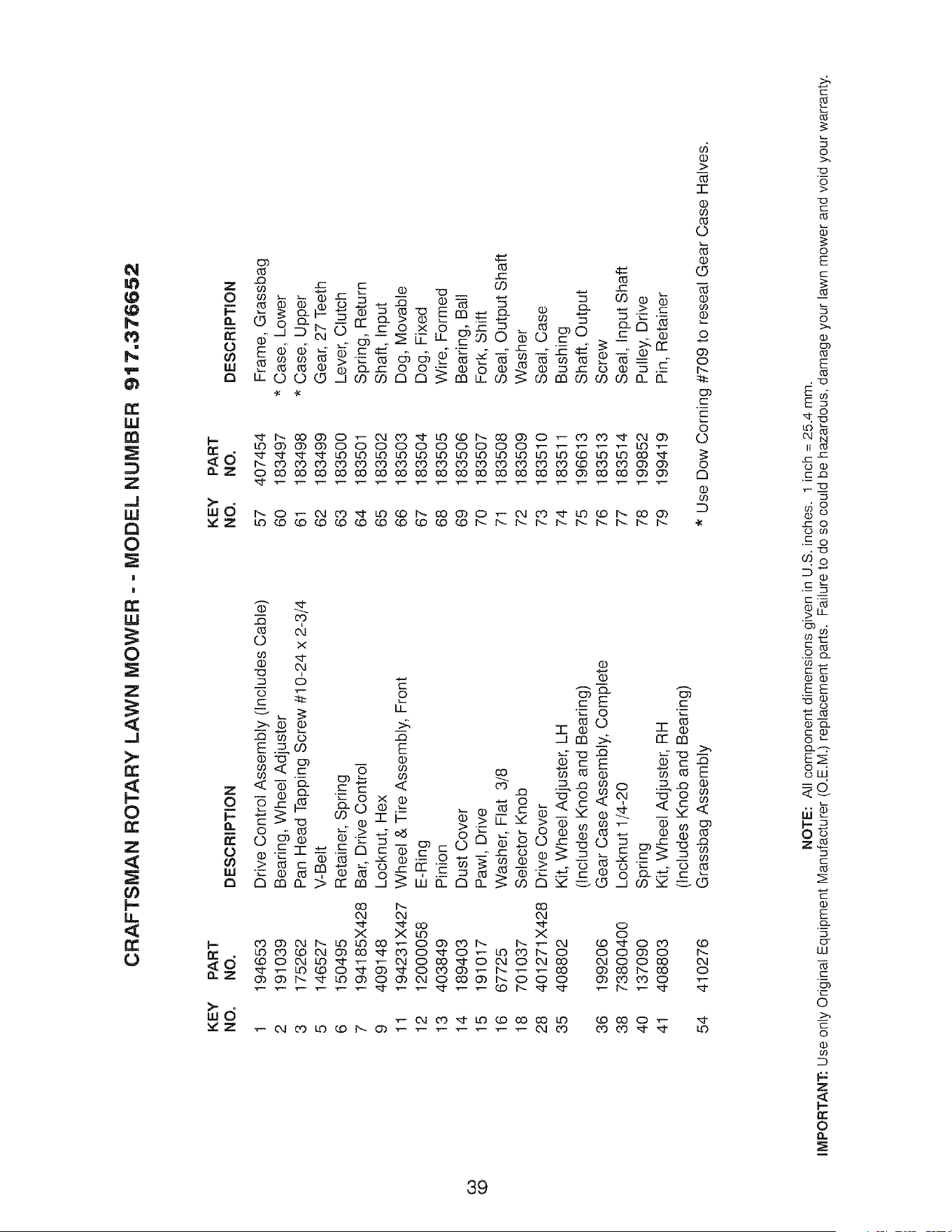 CRAFTSMAN ROTARY LAWN MOWER - - MODEL NUMBER 917.376652

| KEY NO. | PART NO. | DESCRIPTION |
|---|---|---|
| 1 | 194653 | Drive Control Assembly (Includes Cable) |
| 2 | 191039 | Bearing, Wheel Adjuster |
| 3 | 175262 | Pan Head Tapping Screw #10-24 x 2-3/4 |
| 5 | 146527 | V-Belt |
| 6 | 150495 | Retainer, Spring |
| 7 | 194185X428 | Bar, Drive Control |
| 9 | 409148 | Locknut, Hex |
| 11 | 194231X427 | Wheel & Tire Assembly, Front |
| 12 | 12000058 | E-Ring |
| 13 | 403849 | Pinion |
| 14 | 189403 | Dust Cover |
| 15 | 191017 | Pawl, Drive |
| 16 | 67725 | Washer, Flat 3/8 |
| 18 | 701037 | Selector Knob |
| 28 | 401271X428 | Drive Cover |
| 35 | 408802 | Kit, Wheel Adjuster, LH (Includes Knob and Bearing) |
| 36 | 199206 | Gear Case Assembly, Complete |
| 38 | 73800400 | Locknut 1/4-20 |
| 40 | 137090 | Spring |
| 41 | 408803 | Kit, Wheel Adjuster, RH (Includes Knob and Bearing) |
| 54 | 410276 | Grassbag Assembly |

| KEY NO. | PART NO. | DESCRIPTION |
|---|---|---|
| 57 | 407454 | Frame, Grassbag |
| 60 | 183497 | * Case, Lower |
| 61 | 183498 | * Case, Upper |
| 62 | 183499 | Gear, 27 Teeth |
| 63 | 183500 | Lever, Clutch |
| 64 | 183501 | Spring, Return |
| 65 | 183502 | Shaft, Input |
| 66 | 183503 | Dog, Movable |
| 67 | 183504 | Dog, Fixed |
| 68 | 183505 | Wire, Formed |
| 69 | 183506 | Bearing, Ball |
| 70 | 183507 | Fork, Shift |
| 71 | 183508 | Seal, Output Shaft |
| 72 | 183509 | Washer |
| 73 | 183510 | Seal, Case |
| 74 | 183511 | Bushing |
| 75 | 196613 | Shaft, Output |
| 76 | 183513 | Screw |
| 77 | 183514 | Seal, Input Shaft |
| 78 | 199852 | Pulley, Drive |
| 79 | 199419 | Pin, Retainer |

* Use Dow Corning #709 to reseal Gear Case Halves.

NOTE: All component dimensions given in U.S. inches. 1 inch = 25.4 mm.

IMPORTANT: Use only Original Equipment Manufacturer (O.E.M.) replacement parts. Failure to do so could be hazardous, damage your lawn mower and void your warranty.

39